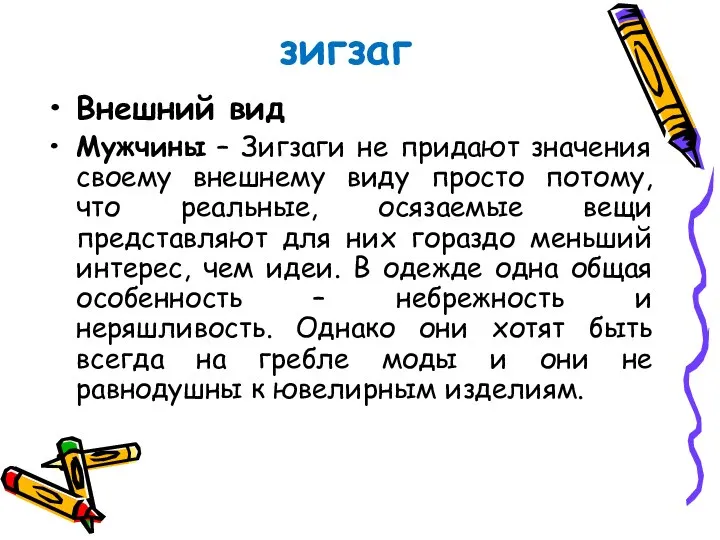 зигзаг

• Внешний вид

• Мужчины – Зигзаги не придают значения своему внешнему виду просто потому, что реальные, осязаемые вещи представляют для них гораздо меньший интерес, чем идеи. В одежде одна общая особенность – небрежность и неряшливость. Однако они хотят быть всегда на гребле моды и они не равнодушны к ювелирным изделиям.